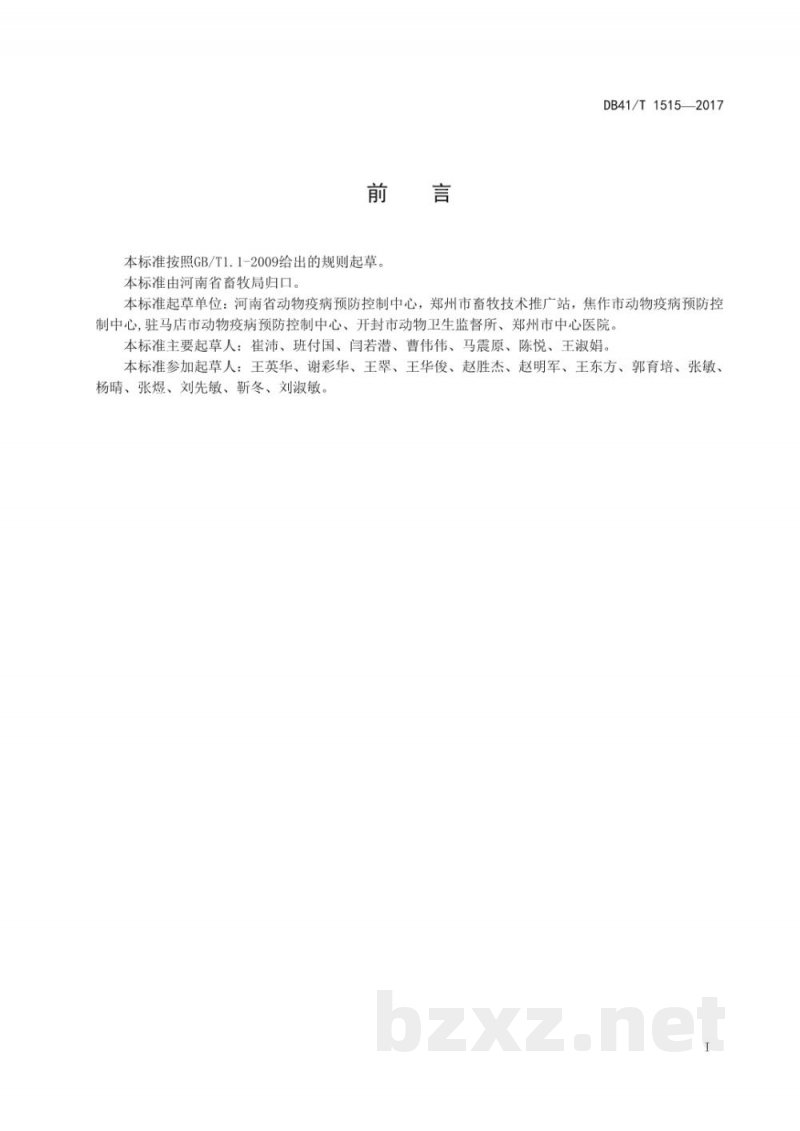 DB41/T 1515—2017

前　言

本标准按照GB/T1.1-2009给出的规则起草。

本标准由河南省畜牧局归口。

本标准起草单位：河南省动物疫病预防控制中心，郑州市畜牧技术推广站，焦作市动物疫病预防控制中心，驻马店市动物疫病预防控制中心、开封市动物卫生监督所、郑州市中心医院。

本标准主要起草人：崔沛、班付国、闫若潜、曹伟伟、马震原、陈悦、王淑娟。

本标准参加起草人：王英华、谢彩华、王翠、王华俊、赵胜杰、赵明军、王东方、郭育培、张敏、杨晴、张煜、刘先敏、靳冬、刘淑敏。

bzxz.net

I